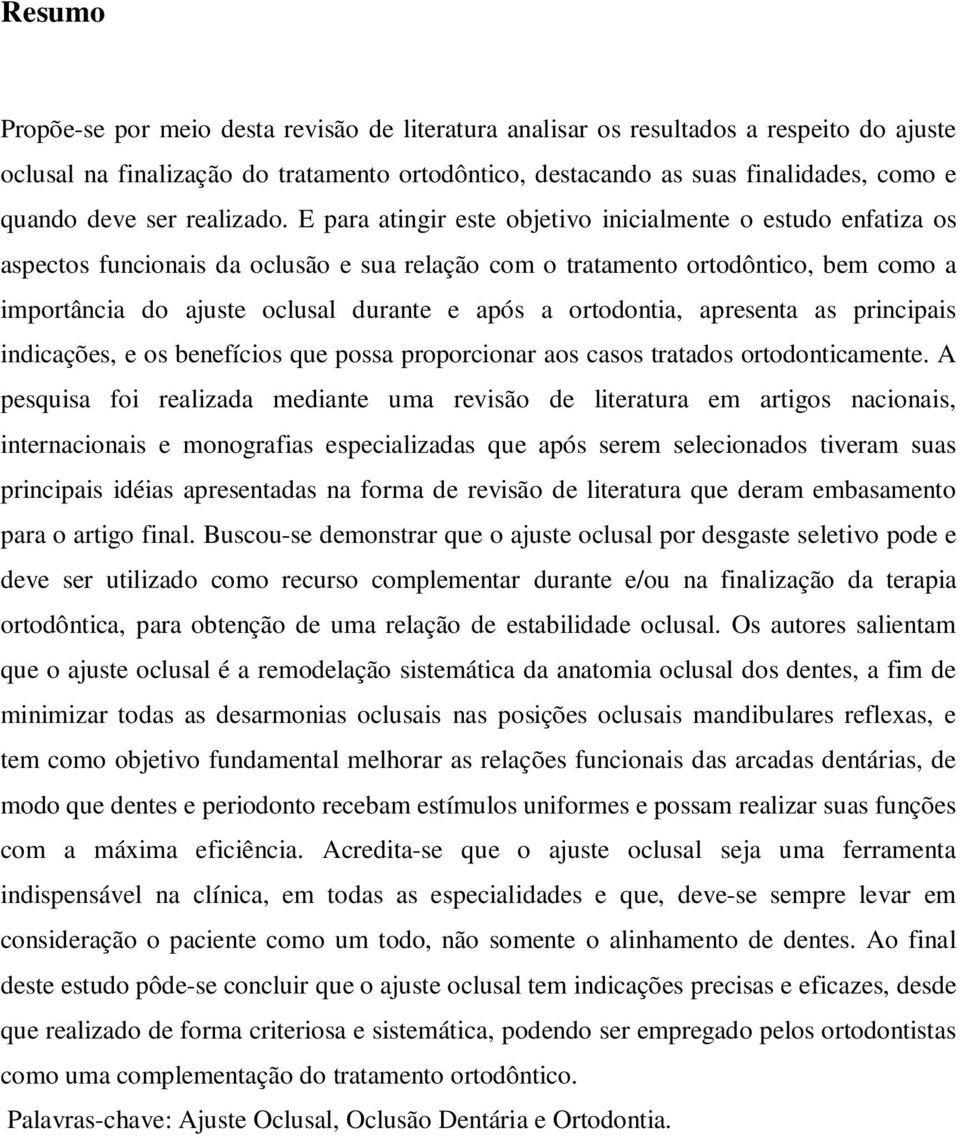 Resumo

Propõe-se por meio desta revisão de literatura analisar os resultados a respeito do ajuste oclusal na finalização do tratamento ortodôntico, destacando as suas finalidades, como e quando deve ser realizado. E para atingir este objetivo inicialmente o estudo enfatiza os aspectos funcionais da oclusão e sua relação com o tratamento ortodôntico, bem como a importância do ajuste oclusal durante e após a ortodontia, apresenta as principais indicações, e os benefícios que possa proporcionar aos casos tratados ortodonticamente. A pesquisa foi realizada mediante uma revisão de literatura em artigos nacionais, internacionais e monografias especializadas que após serem selecionados tiveram suas principais idéias apresentadas na forma de revisão de literatura que deram embasamento para o artigo final. Buscou-se demonstrar que o ajuste oclusal por desgaste seletivo pode e deve ser utilizado como recurso complementar durante e/ou na finalização da terapia ortodôntica, para obtenção de uma relação de estabilidade oclusal. Os autores salientam que o ajuste oclusal é a remodelação sistemática da anatomia oclusal dos dentes, a fim de minimizar todas as desarmonias oclusais nas posições oclusais mandibulares reflexas, e tem como objetivo fundamental melhorar as relações funcionais das arcadas dentárias, de modo que dentes e periodonto recebam estímulos uniformes e possam realizar suas funções com a máxima eficiência. Acredita-se que o ajuste oclusal seja uma ferramenta indispensável na clínica, em todas as especialidades e que, deve-se sempre levar em consideração o paciente como um todo, não somente o alinhamento de dentes. Ao final deste estudo pôde-se concluir que o ajuste oclusal tem indicações precisas e eficazes, desde que realizado de forma criteriosa e sistemática, podendo ser empregado pelos ortodontistas como uma complementação do tratamento ortodôntico.

Palavras-chave: Ajuste Oclusal, Oclusão Dentária e Ortodontia.